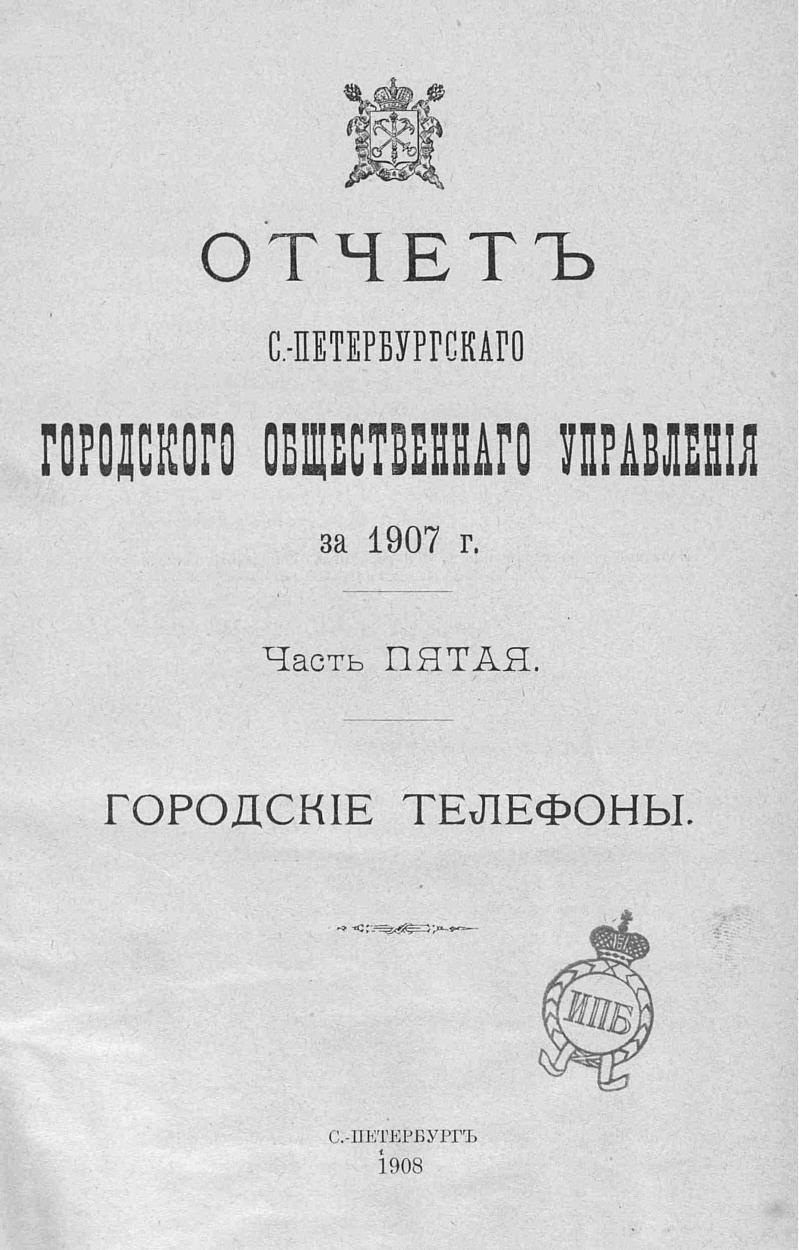 ОТЧЕТЪ

С.-ПЕТЕРБУРГСКАГО

ГОРОДСКОГО ОБЩЕСТВЕННАГО УПРАВЛЕНІЯ

за 1907 г.

Часть ПЯТАЯ.

ГОРОДСКІЕ ТЕЛЕФОНЫ.

ИПБ

С.-ПЕТЕРБУРГЪ
1908